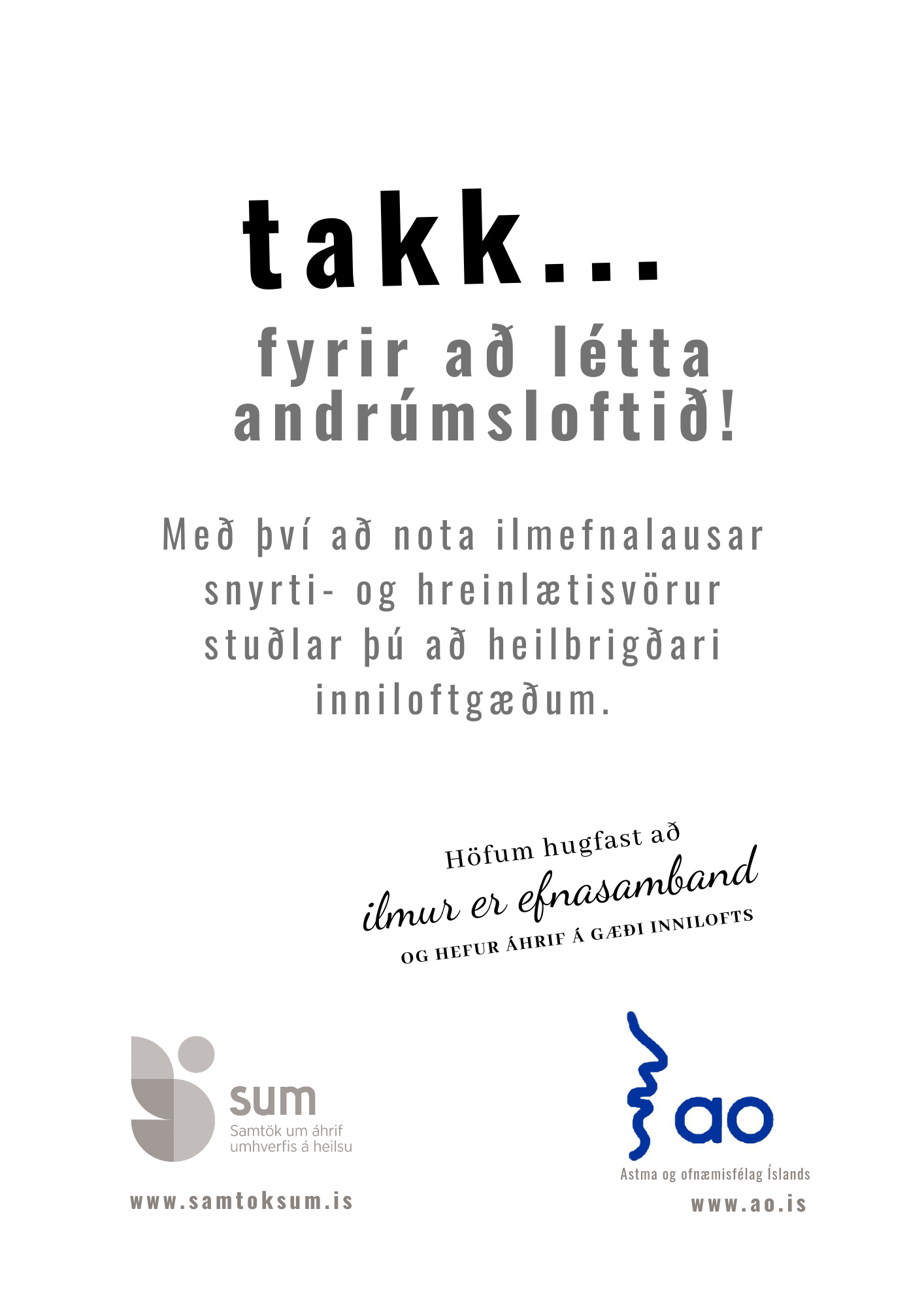 takk...

fyrir að létta andrúmsloftið!

Með því að nota ilmefnalausar snyrti- og hreinlætisvörur stuðlar þú að heilbrigðari inniloftgæðum.

Höfum hugfast að
ilmur er efnasamband
OG HEFUR ÁHRIF Á GÆÐI INNILOFTS

sum
Samtök um áhrif umhverfis á heilsu

www.samtoksum.is

ao
Astma og ofnæmisfélag Íslands
www.ao.is